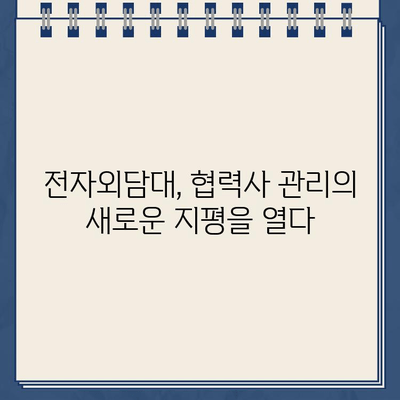 전자외담대, 협력사 관리의 새로운 지평을 열다